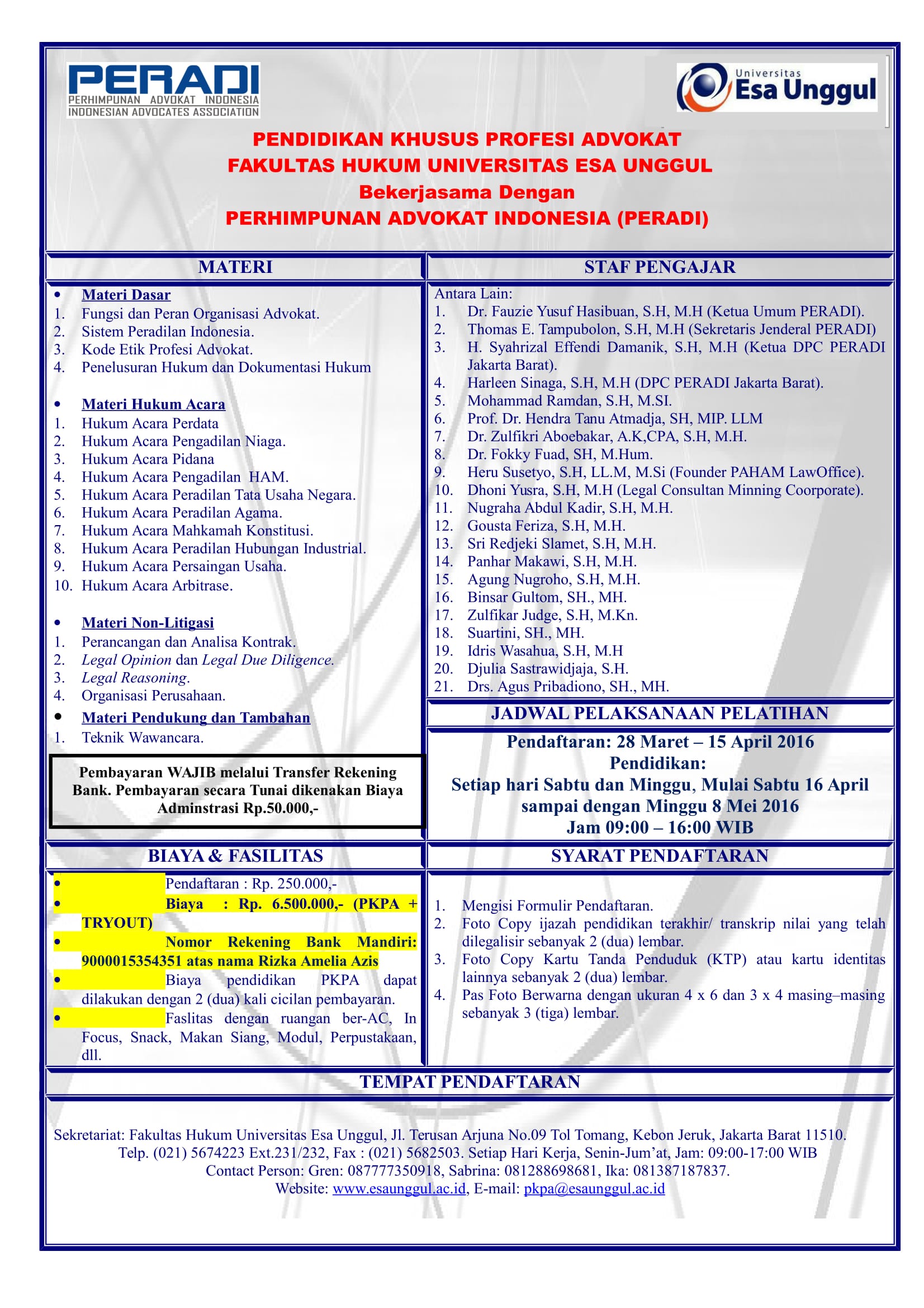 PERADI
PERHIMPUNAN ADVOKAT INDONESIA
INDONESIAN ADVOCATES ASSOCIATION

Universitas Esa Unggul

PENDIDIKAN KHUSUS PROFESI ADVOKAT
FAKULTAS HUKUM UNIVERSITAS ESA UNGGUL
Bekerjasama Dengan
PERHIMPUNAN ADVOKAT INDONESIA (PERADI)

MATERI

• Materi Dasar
1. Fungsi dan Peran Organisasi Advokat.
2. Sistem Peradilan Indonesia.
3. Kode Etik Profesi Advokat.
4. Penelusuran Hukum dan Dokumentasi Hukum

• Materi Hukum Acara
1. Hukum Acara Perdata
2. Hukum Acara Pengadilan Niaga.
3. Hukum Acara Pidana
4. Hukum Acara Pengadilan HAM.
5. Hukum Acara Peradilan Tata Usaha Negara.
6. Hukum Acara Peradilan Agama.
7. Hukum Acara Mahkamah Konstitusi.
8. Hukum Acara Peradilan Hubungan Industrial.
9. Hukum Acara Persaingan Usaha.
10. Hukum Acara Arbitrase.

• Materi Non-Litigasi
1. Perancangan dan Analisa Kontrak.
2. Legal Opinion dan Legal Due Diligence.
3. Legal Reasoning.
4. Organisasi Perusahaan.

• Materi Pendukung dan Tambahan
1. Teknik Wawancara.

Pembayaran WAJIB melalui Transfer Rekening Bank. Pembayaran secara Tunai dikenakan Biaya Adminstrasi Rp.50.000,-

STAF PENGAJAR

Antara Lain:
1. Dr. Fauzie Yusuf Hasibuan, S.H, M.H (Ketua Umum PERADI).
2. Thomas E. Tampubolon, S.H, M.H (Sekretaris Jenderal PERADI)
3. H. Syahrizal Effendi Damanik, S.H, M.H (Ketua DPC PERADI Jakarta Barat).
4. Harleen Sinaga, S.H, M.H (DPC PERADI Jakarta Barat).
5. Mohammad Ramdan, S.H, M.SI.
6. Prof. Dr. Hendra Tanu Atmadja, SH, MIP. LLM
7. Dr. Zulfikri Aboebakar, A.K,CPA, S.H, M.H.
8. Dr. Fokky Fuad, SH, M.Hum.
9. Heru Susetyo, S.H, LL.M, M.Si (Founder PAHAM LawOffice).
10. Dhoni Yusra, S.H, M.H (Legal Consultan Minning Coorporate).
11. Nugraha Abdul Kadir, S.H, M.H.
12. Gousta Feriza, S.H, M.H.
13. Sri Redjeki Slamet, S.H, M.H.
14. Panhar Makawi, S.H, M.H.
15. Agung Nugroho, S.H, M.H.
16. Binsar Gultom, SH., MH.
17. Zulfikar Judge, S.H, M.Kn.
18. Suartini, SH., MH.
19. Idris Wasahua, S.H, M.H
20. Djulia Sastrawidjaja, S.H.
21. Drs. Agus Pribadiono, SH., MH.

JADWAL PELAKSANAAN PELATIHAN

Pendaftaran: 28 Maret – 15 April 2016
Pendidikan:
Setiap hari Sabtu dan Minggu, Mulai Sabtu 16 April sampai dengan Minggu 8 Mei 2016
Jam 09:00 – 16:00 WIB

BIAYA & FASILITAS

• Pendaftaran : Rp. 250.000,-
• Biaya : Rp. 6.500.000,- (PKPA + TRYOUT)
• Nomor Rekening Bank Mandiri: 9000015354351 atas nama Rizka Amelia Azis
• Biaya pendidikan PKPA dapat dilakukan dengan 2 (dua) kali cicilan pembayaran.
• Faslitas dengan ruangan ber-AC, In Focus, Snack, Makan Siang, Modul, Perpustakaan, dll.

SYARAT PENDAFTARAN

1. Mengisi Formulir Pendaftaran.
2. Foto Copy ijazah pendidikan terakhir/ transkrip nilai yang telah dilegalisir sebanyak 2 (dua) lembar.
3. Foto Copy Kartu Tanda Penduduk (KTP) atau kartu identitas lainnya sebanyak 2 (dua) lembar.
4. Pas Foto Berwarna dengan ukuran 4 x 6 dan 3 x 4 masing–masing sebanyak 3 (tiga) lembar.

TEMPAT PENDAFTARAN

Sekretariat: Fakultas Hukum Universitas Esa Unggul, Jl. Terusan Arjuna No.09 Tol Tomang, Kebon Jeruk, Jakarta Barat 11510.
Telp. (021) 5674223 Ext.231/232, Fax : (021) 5682503. Setiap Hari Kerja, Senin-Jum'at, Jam: 09:00-17:00 WIB
Contact Person: Gren: 087777350918, Sabrina: 081288698681, Ika: 081387187837.
Website: www.esaunggul.ac.id, E-mail: pkpa@esaunggul.ac.id